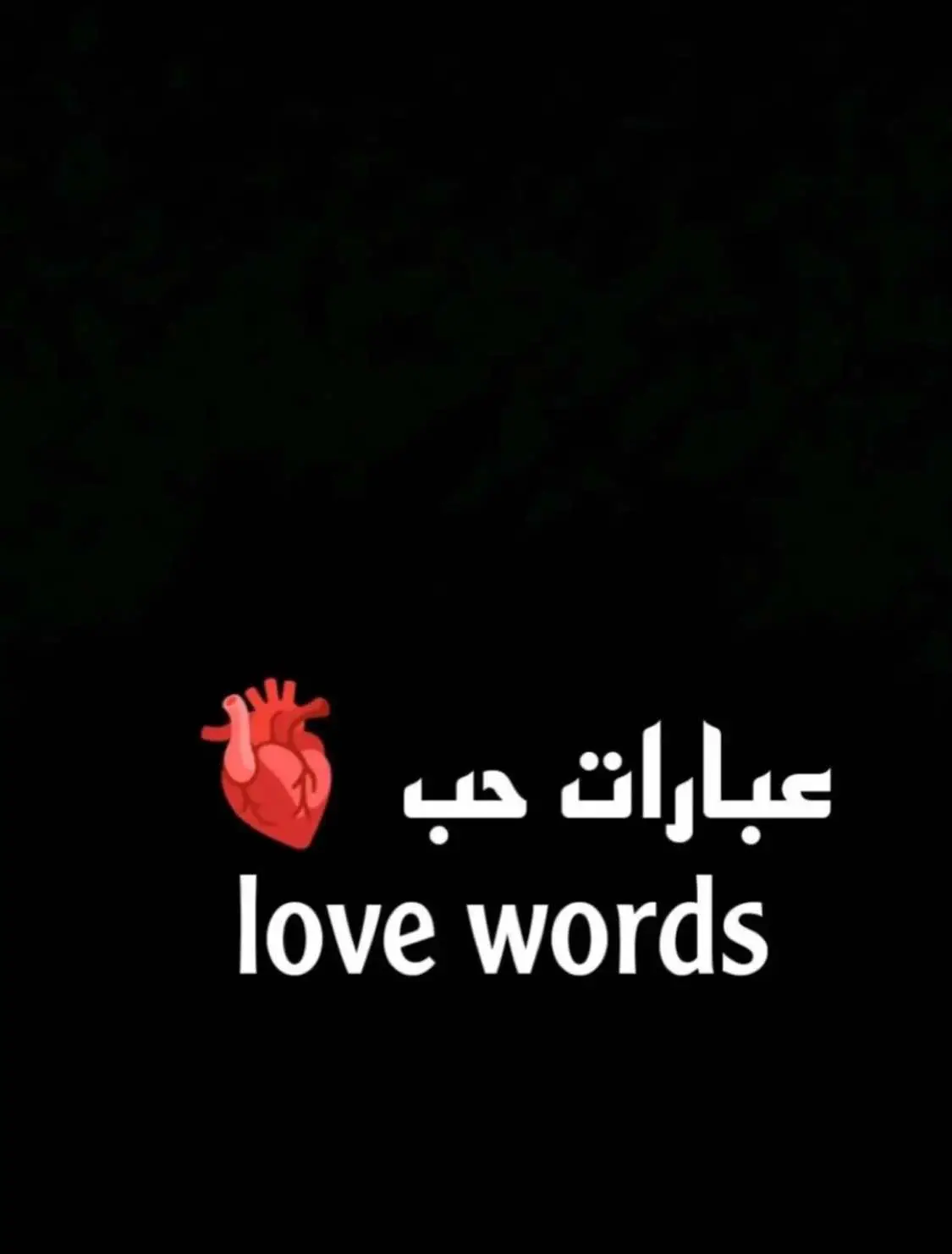 عبارات حب
love words